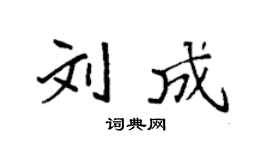 刘成
词典网